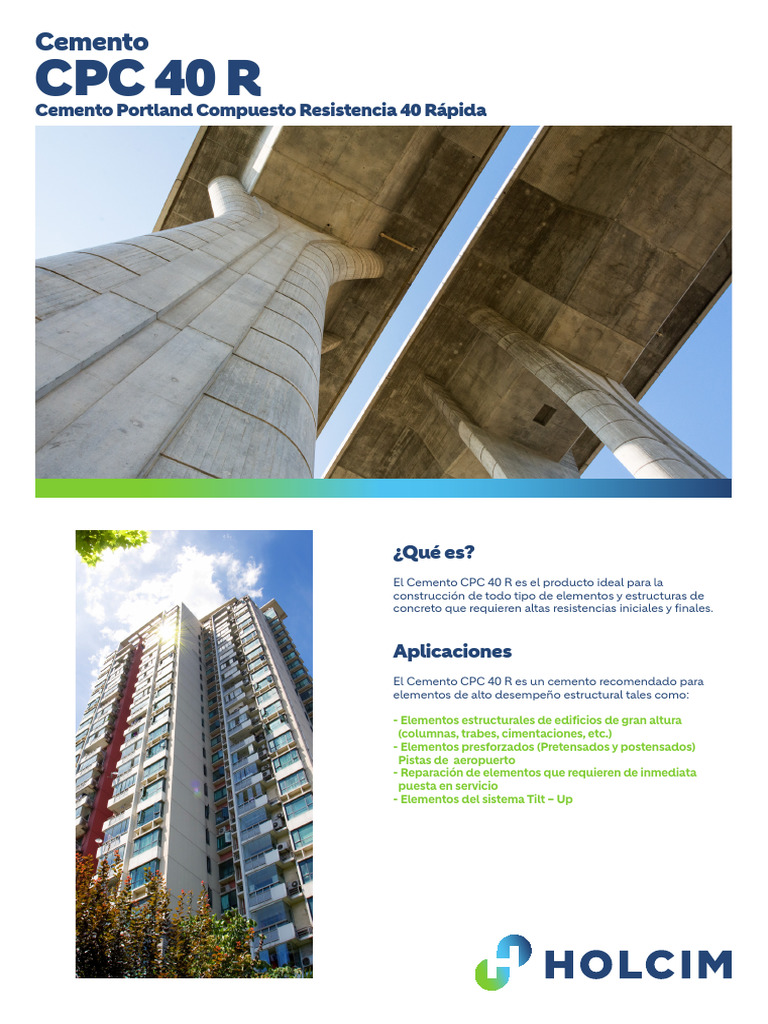 Cemento
CPC 40 R
Cemento Portland Compuesto Resistencia 40 Rápida

¿Qué es?

El Cemento CPC 40 R es el producto ideal para la construcción de todo tipo de elementos y estructuras de concreto que requieren altas resistencias iniciales y finales.

Aplicaciones

El Cemento CPC 40 R es un cemento recomendado para elementos de alto desempeño estructural tales como:

- Elementos estructurales de edificios de gran altura (columnas, trabes, cimentaciones, etc.)
- Elementos presforzados (Pretensados y postensados) Pistas de aeropuerto
- Reparación de elementos que requieren de inmediata puesta en servicio
- Elementos del sistema Tilt – Up

HOLCIM